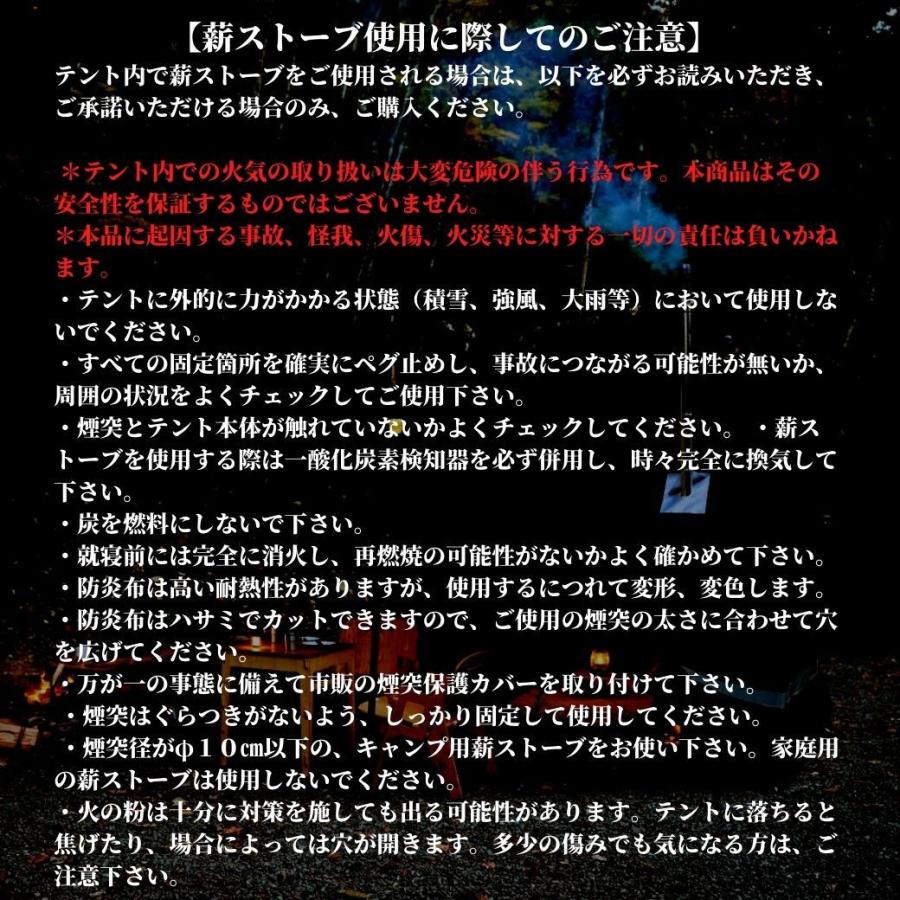 【薪ストーブ使用に際してのご注意】

テント内で薪ストーブをご使用される場合は、以下を必ずお読みいただき、ご承諾いただける場合のみ、ご購入ください。

＊テント内での火気の取り扱いは大変危険の伴う行為です。本商品はその安全性を保証するものではございません。
＊本品に起因する事故、怪我、火傷、火災等に対する一切の責任は負いかねます。

・テントに外的に力がかかる状態（積雪、強風、大雨等）において使用しないでください。
・すべての固定箇所を確実にペグ止めし、事故につながる可能性が無いか、周囲の状況をよくチェックしてご使用下さい。
・煙突とテント本体が触れていないかよくチェックしてください。 ・薪ストーブを使用する際は一酸化炭素検知器を必ず併用し、時々完全に換気して下さい。
・炭を燃料にしないで下さい。
・就寝前には完全に消火し、再燃焼の可能性がないかよく確かめて下さい。
・防炎布は高い耐熱性がありますが、使用するにつれて変形、変色します。
・防炎布はハサミでカットできますので、ご使用の煙突の太さに合わせて穴を広げてください。
・万が一の事態に備えて市販の煙突保護カバーを取り付けて下さい。
・煙突はぐらつきがないよう、しっかり固定して使用してください。
・煙突径がφ１０㎝以下の、キャンプ用薪ストーブをお使い下さい。家庭用の薪ストーブは使用しないでください。
・火の粉は十分に対策を施しても出る可能性があります。テントに落ちると焦げたり、場合によっては穴が開きます。多少の傷みでも気になる方は、ご注意下さい。